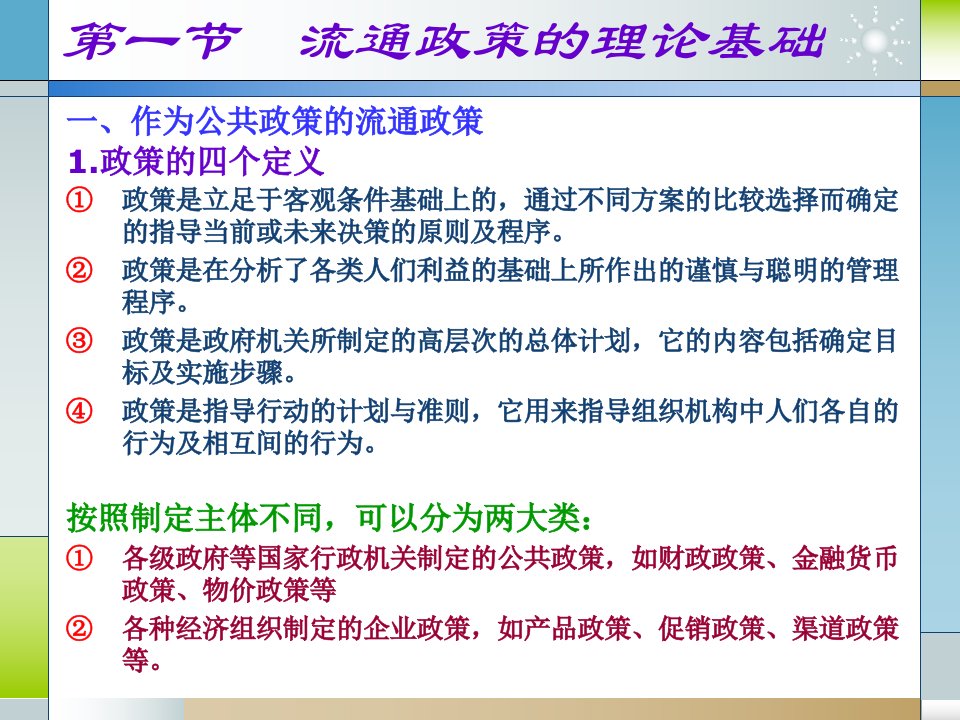 第一节　流通政策的理论基础

一、作为公共政策的流通政策
1.政策的四个定义

① 政策是立足于客观条件基础上的，通过不同方案的比较选择而确定的指导当前或未来决策的原则及程序。

② 政策是在分析了各类人们利益的基础上所作出的谨慎与聪明的管理程序。

③ 政策是政府机关所制定的高层次的总体计划，它的内容包括确定目标及实施步骤。

④ 政策是指导行动的计划与准则，它用来指导组织机构中人们各自的行为及相互间的行为。

按照制定主体不同，可以分为两大类：

① 各级政府等国家行政机关制定的公共政策，如财政政策、金融货币政策、物价政策等

② 各种经济组织制定的企业政策，如产品政策、促销政策、渠道政策等。